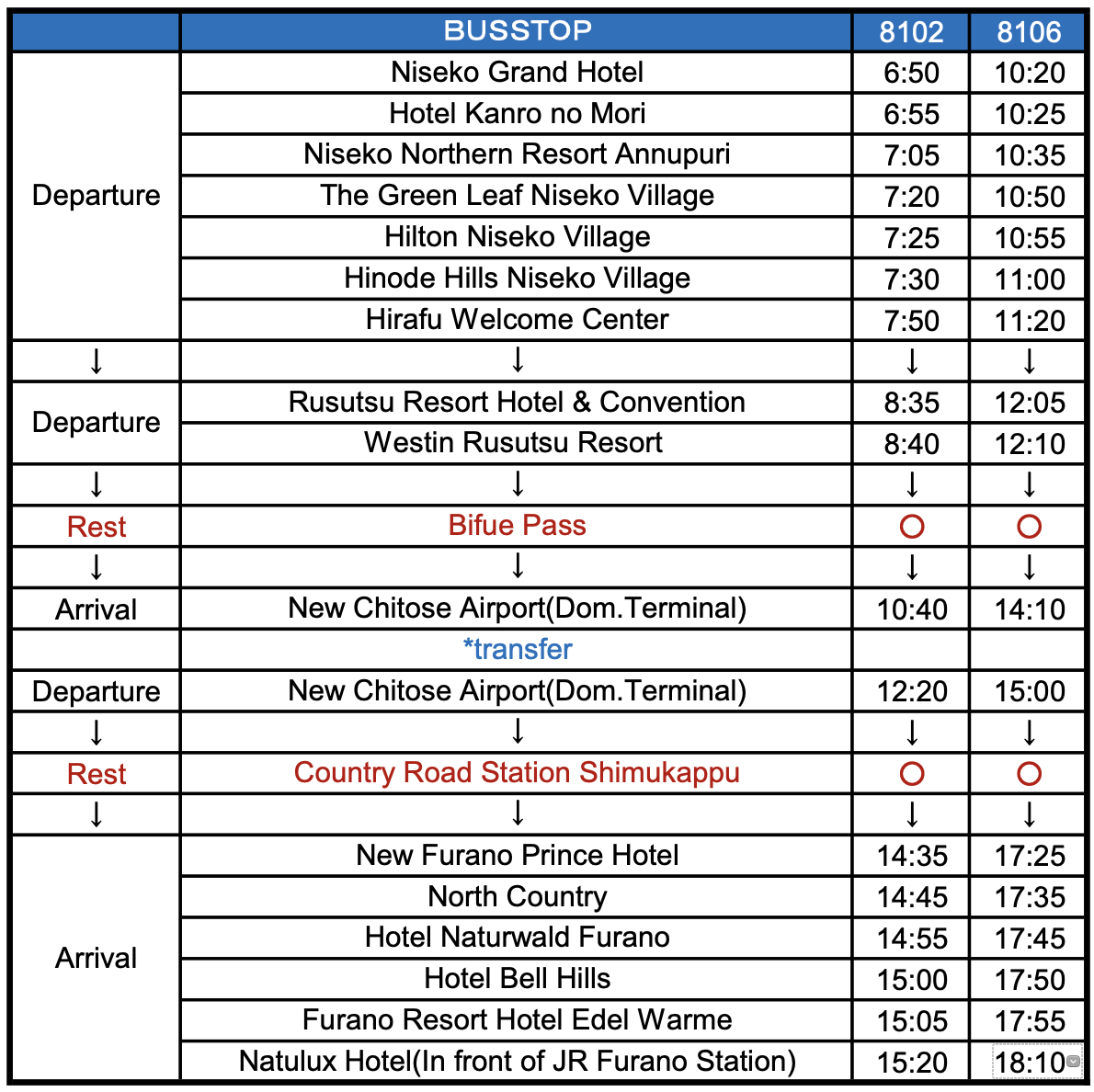 |  | BUSSTOP | 8102 | 8106 |
|---|---|---|---|
| Departure | Niseko Grand Hotel | 6:50 | 10:20 |
|  | Hotel Kanro no Mori | 6:55 | 10:25 |
|  | Niseko Northern Resort Annupuri | 7:05 | 10:35 |
|  | The Green Leaf Niseko Village | 7:20 | 10:50 |
|  | Hilton Niseko Village | 7:25 | 10:55 |
|  | Hinode Hills Niseko Village | 7:30 | 11:00 |
|  | Hirafu Welcome Center | 7:50 | 11:20 |
| ↓ | ↓ | ↓ | ↓ |
| Departure | Rusutsu Resort Hotel & Convention | 8:35 | 12:05 |
|  | Westin Rusutsu Resort | 8:40 | 12:10 |
| ↓ | ↓ | ↓ | ↓ |
| Rest | Bifue Pass | ○ | ○ |
| ↓ | ↓ | ↓ | ↓ |
| Arrival | New Chitose Airport(Dom.Terminal) | 10:40 | 14:10 |
|  | *transfer |  |  |
| Departure | New Chitose Airport(Dom.Terminal) | 12:20 | 15:00 |
| ↓ | ↓ | ↓ | ↓ |
| Rest | Country Road Station Shimukappu | ○ | ○ |
| ↓ | ↓ | ↓ | ↓ |
| Arrival | New Furano Prince Hotel | 14:35 | 17:25 |
|  | North Country | 14:45 | 17:35 |
|  | Hotel Naturwald Furano | 14:55 | 17:45 |
|  | Hotel Bell Hills | 15:00 | 17:50 |
|  | Furano Resort Hotel Edel Warme | 15:05 | 17:55 |
|  | Natulux Hotel(In front of JR Furano Station) | 15:20 | 18:10 |